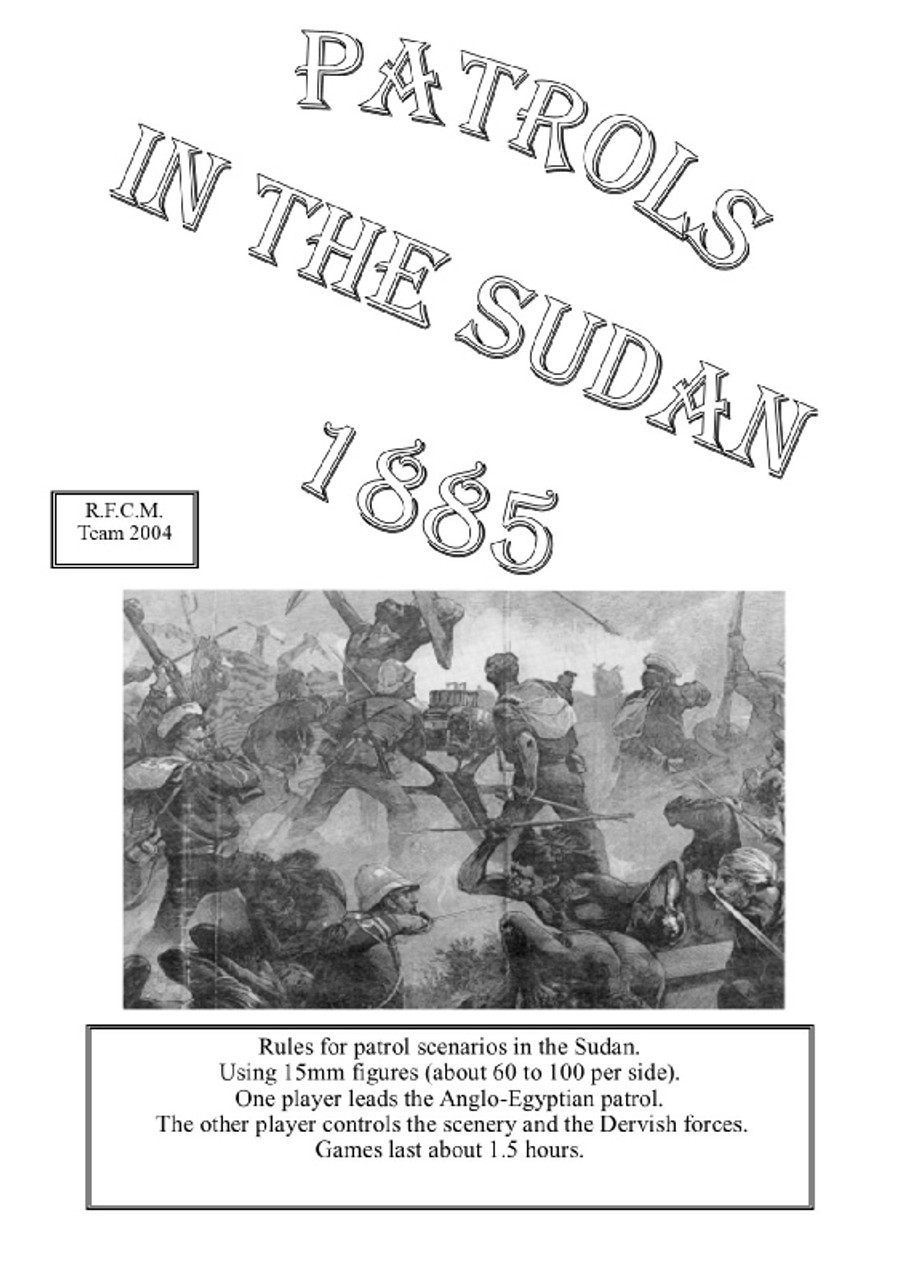 PATROLS
IN THE SUDAN
1885

R.F.C.M.
Team 2004

Rules for patrol scenarios in the Sudan.
Using 15mm figures (about 60 to 100 per side).
One player leads the Anglo-Egyptian patrol.
The other player controls the scenery and the Dervish forces.
Games last about 1.5 hours.